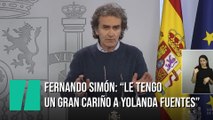 FERNANDO SIMÓN: "LE TENGO UN GRAN CARIÑO A YOLANDA FUENTES"